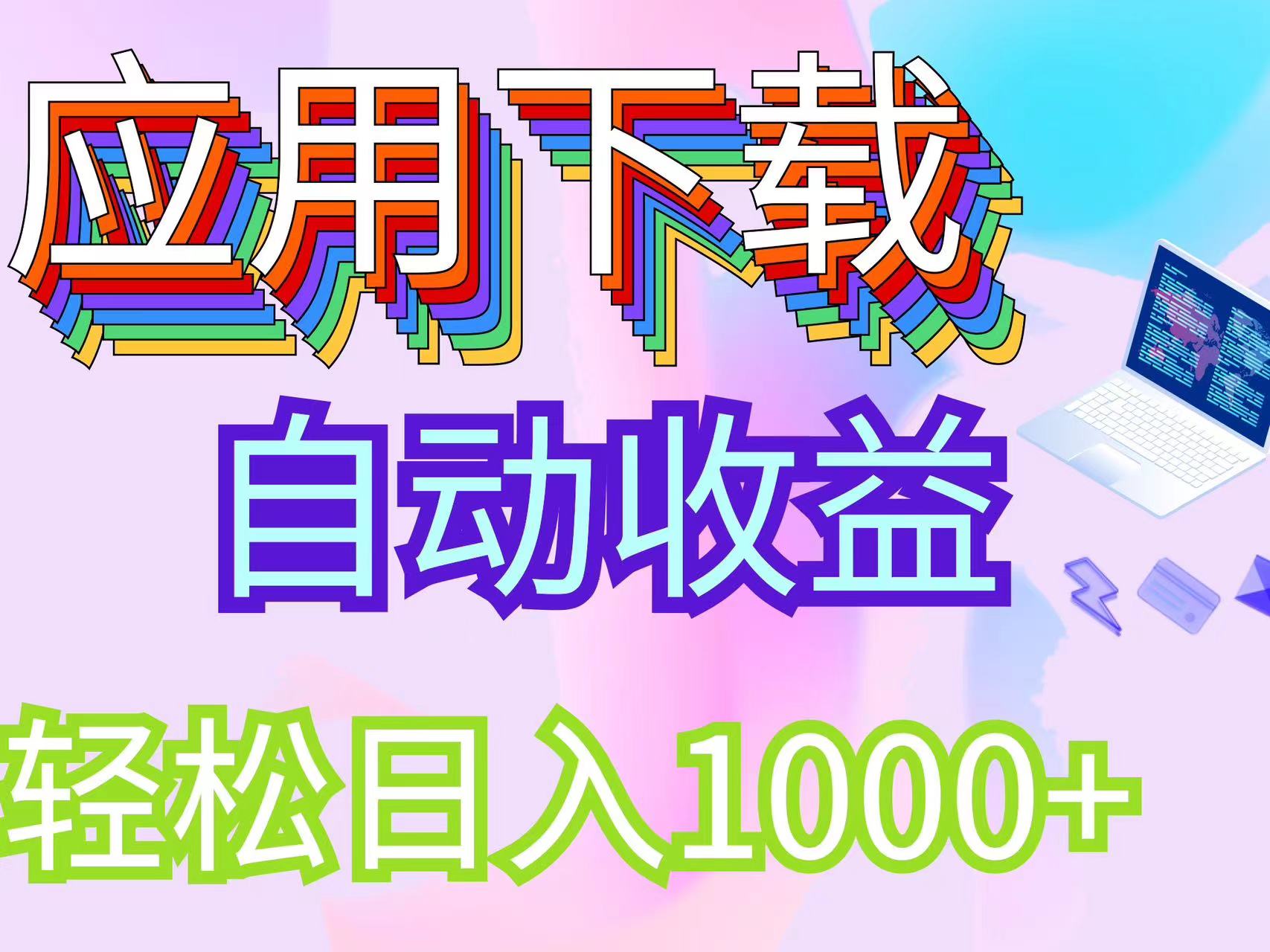 应用下载

自动收益

轻松日入1000+